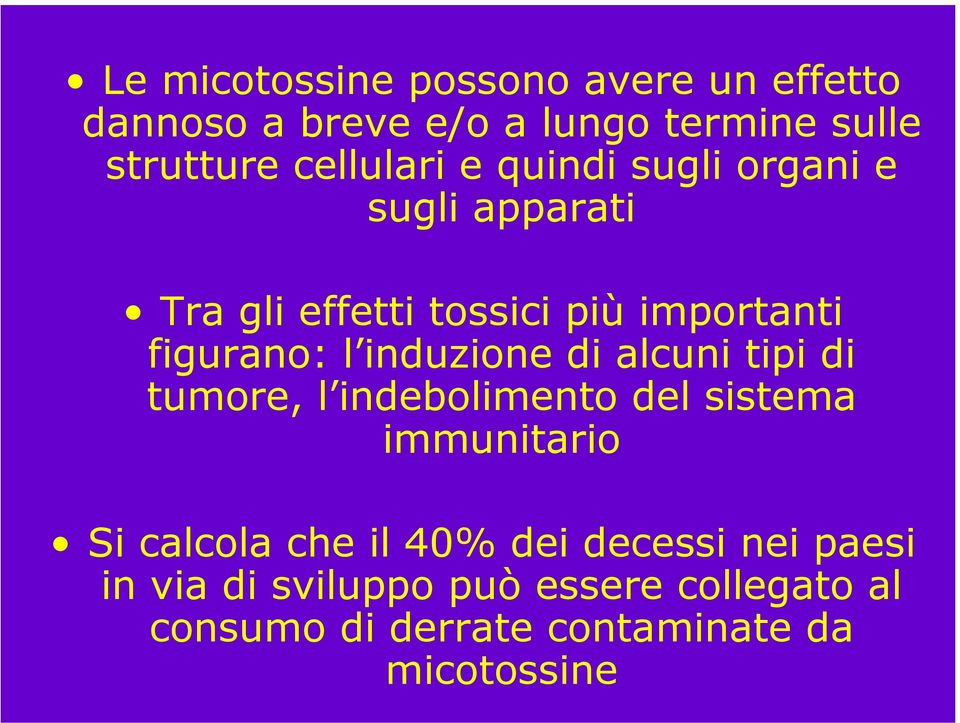 • Le micotossine possono avere un effetto dannoso a breve e/o a lungo termine sulle strutture cellulari e quindi sugli organi e sugli apparati

• Tra gli effetti tossici più importanti figurano: l’induzione di alcuni tipi di tumore, l’indebolimento del sistema immunitario

• Si calcola che il 40% dei decessi nei paesi in via di sviluppo può essere collegato al consumo di derrate contaminate da micotossine